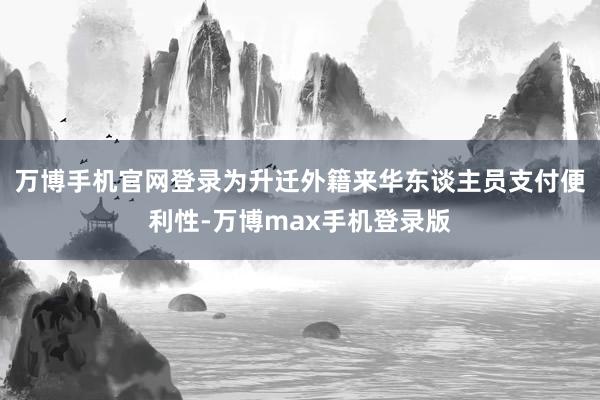 万博手机官网登录为升迁外籍来华东谈主员支付便利性-万博max手机登录版